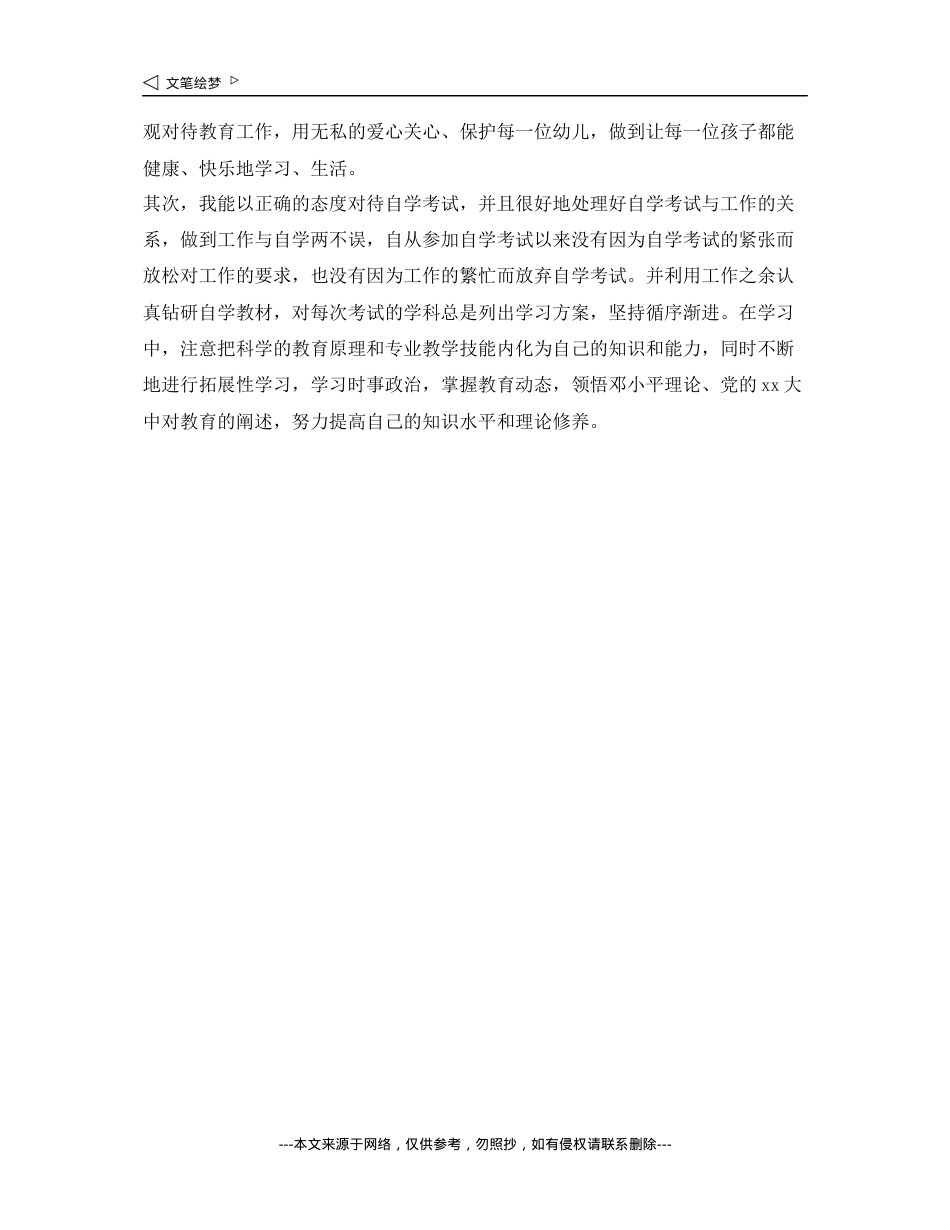 文笔绘梦

观对待教育工作，用无私的爱心关心、保护每一位幼儿，做到让每一位孩子都能健康、快乐地学习、生活。

其次，我能以正确的态度对待自学考试，并且很好地处理好自学考试与工作的关系，做到工作与自学两不误，自从参加自学考试以来没有因为自学考试的紧张而放松对工作的要求，也没有因为工作的繁忙而放弃自学考试。并利用工作之余认真钻研自学教材，对每次考试的学科总是列出学习方案，坚持循序渐进。在学习中，注意把科学的教育原理和专业教学技能内化为自己的知识和能力，同时不断地进行拓展性学习，学习时事政治，掌握教育动态，领悟邓小平理论、党的 xx 大中对教育的阐述，努力提高自己的知识水平和理论修养。

---本文来源于网络，仅供参考，勿照抄，如有侵权请联系删除---